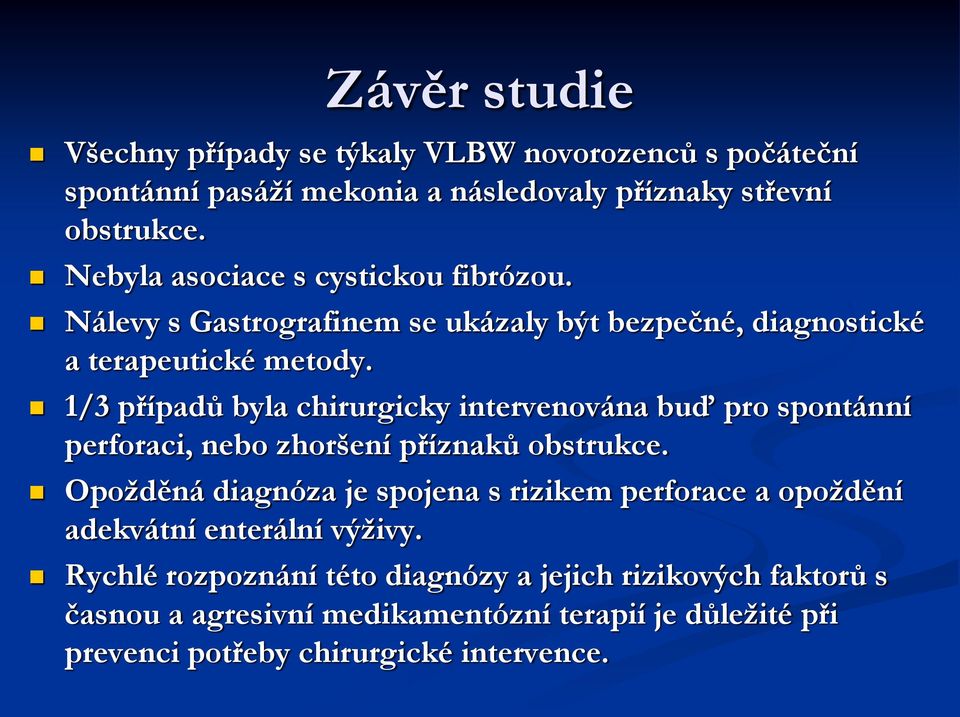 Závěr studie

Všechny případy se týkaly VLBW novorozenců s počáteční spontánní pasáží mekonia a následovaly příznaky střevní obstrukce.

Nebyla asociace s cystickou fibrózou.

Nálevy s Gastrografinem se ukázaly být bezpečné, diagnostické a terapeutické metody.

1/3 případů byla chirurgicky intervenována buď pro spontánní perforaci, nebo zhoršení příznaků obstrukce.

Opožděná diagnóza je spojena s rizikem perforace a opoždění adekvátní enterální výživy.

Rychlé rozpoznání této diagnózy a jejich rizikových faktorů s časnou a agresivní medikamentózní terapií je důležité při prevenci potřeby chirurgické intervence.